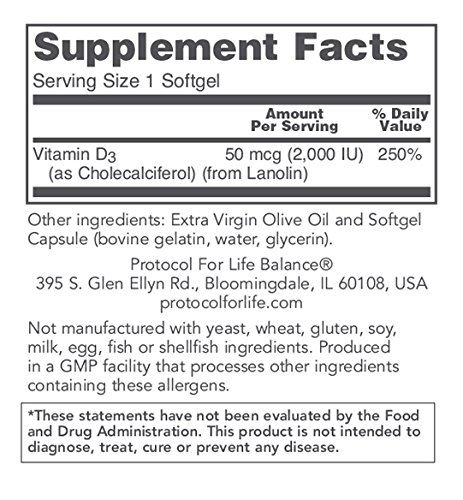 Supplement Facts

Serving Size 1 Softgel

| | Amount Per Serving | % Daily Value |
|---|---|---|
| Vitamin $D_3$ (as Cholecalciferol) (from Lanolin) | 50 mcg (2,000 IU) | 250% |

Other ingredients: Extra Virgin Olive Oil and Softgel Capsule (bovine gelatin, water, glycerin).

Protocol For Life Balance®
395 S. Glen Ellyn Rd., Bloomingdale, IL 60108, USA
protocolforlife.com

Not manufactured with yeast, wheat, gluten, soy, milk, egg, fish or shellfish ingredients. Produced in a GMP facility that processes other ingredients containing these allergens.

*These statements have not been evaluated by the Food and Drug Administration. This product is not intended to diagnose, treat, cure or prevent any disease.